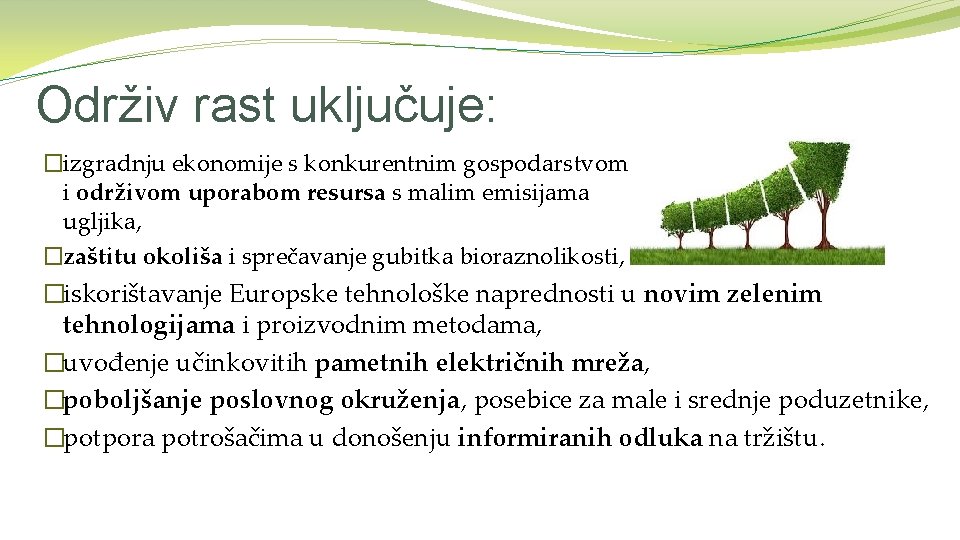 Održiv rast uključuje:

�izgradnju ekonomije s konkurentnim gospodarstvom i održivom uporabom resursa s malim emisijama ugljika,

�zaštitu okoliša i sprečavanje gubitka bioraznolikosti,

�iskorištavanje Europske tehnološke naprednosti u novim zelenim tehnologijama i proizvodnim metodama,

�uvođenje učinkovitih pametnih električnih mreža,

�poboljšanje poslovnog okruženja, posebice za male i srednje poduzetnike,

�potpora potrošačima u donošenju informiranih odluka na tržištu.